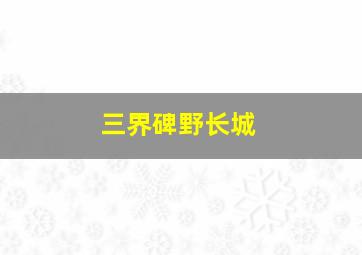 三界碑野长城